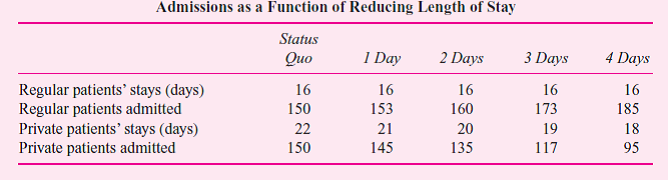 Admissions as a Function of Reducing Length of Stay

| | Status Quo | 1 Day | 2 Days | 3 Days | 4 Days |
|---|---|---|---|---|---|
| Regular patients' stays (days) | 16 | 16 | 16 | 16 | 16 |
| Regular patients admitted | 150 | 153 | 160 | 173 | 185 |
| Private patients' stays (days) | 22 | 21 | 20 | 19 | 18 |
| Private patients admitted | 150 | 145 | 135 | 117 | 95 |